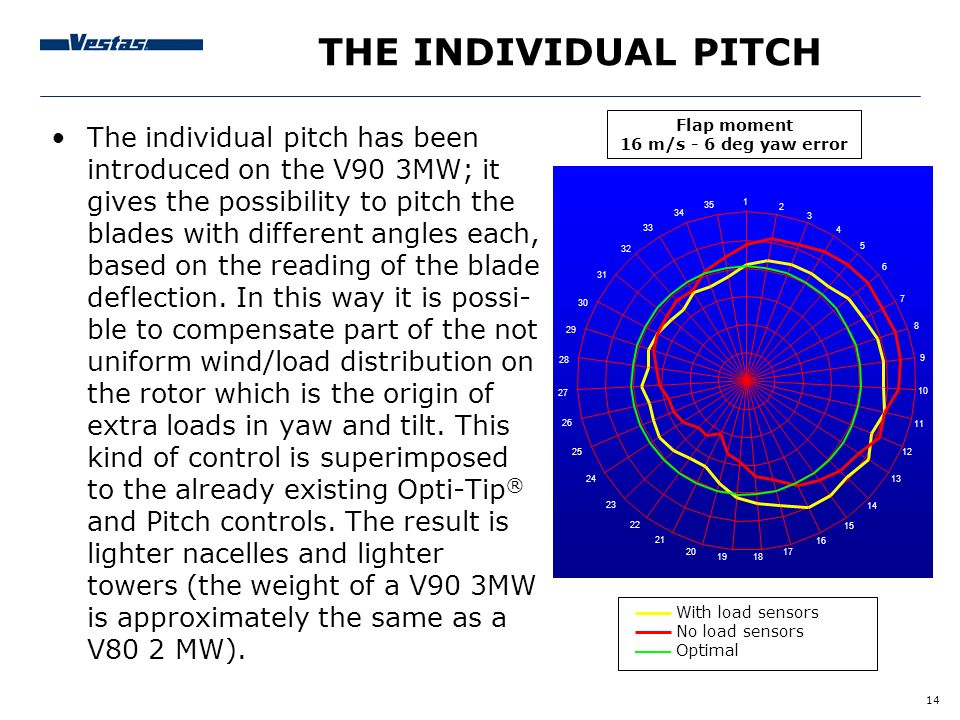 Vestas

THE INDIVIDUAL PITCH

• The individual pitch has been introduced on the V90 3MW; it gives the possibility to pitch the blades with different angles each, based on the reading of the blade deflection. In this way it is possible to compensate part of the not uniform wind/load distribution on the rotor which is the origin of extra loads in yaw and tilt. This kind of control is superimposed to the already existing Opti-Tip® and Pitch controls. The result is lighter nacelles and lighter towers (the weight of a V90 3MW is approximately the same as a V80 2 MW).

Flap moment
16 m/s - 6 deg yaw error

1 2 3 4 5 6 7 8 9 10 11 12 13 14 15 16 17 18 19 20 21 22 23 24 25 26 27 28 29 30 31 32 33 34 35

With load sensors
No load sensors
Optimal

14